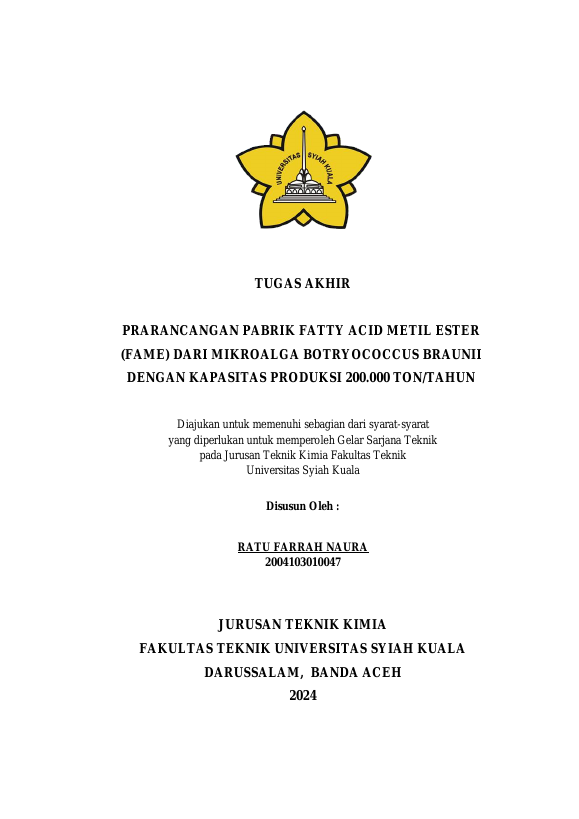 UNIVERSITAS SYIAH KUALA

TUGAS AKHIR

PRARANCANGAN PABRIK FATTY ACID METIL ESTER (FAME) DARI MIKROALGA BOTRYOCOCCUS BRAUNII DENGAN KAPASITAS PRODUKSI 200.000 TON/TAHUN

Diajukan untuk memenuhi sebagian dari syarat-syarat yang diperlukan untuk memperoleh Gelar Sarjana Teknik pada Jurusan Teknik Kimia Fakultas Teknik Universitas Syiah Kuala

Disusun Oleh :

RATU FARRAH NAURA
2004103010047

JURUSAN TEKNIK KIMIA
FAKULTAS TEKNIK UNIVERSITAS SYIAH KUALA
DARUSSALAM, BANDA ACEH
2024